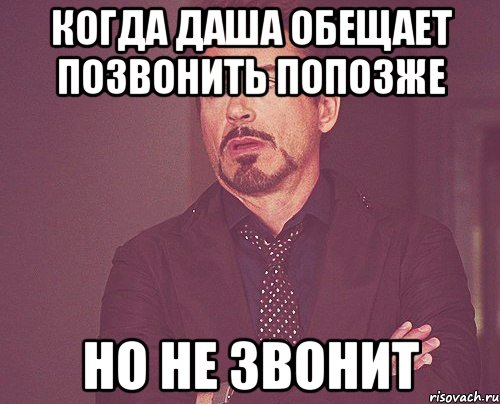 КОГДА ДАША ОБЕЩАЕТ ПОЗВОНИТЬ ПОПОЗЖЕ

НО НЕ ЗВОНИТ

risovach.ru